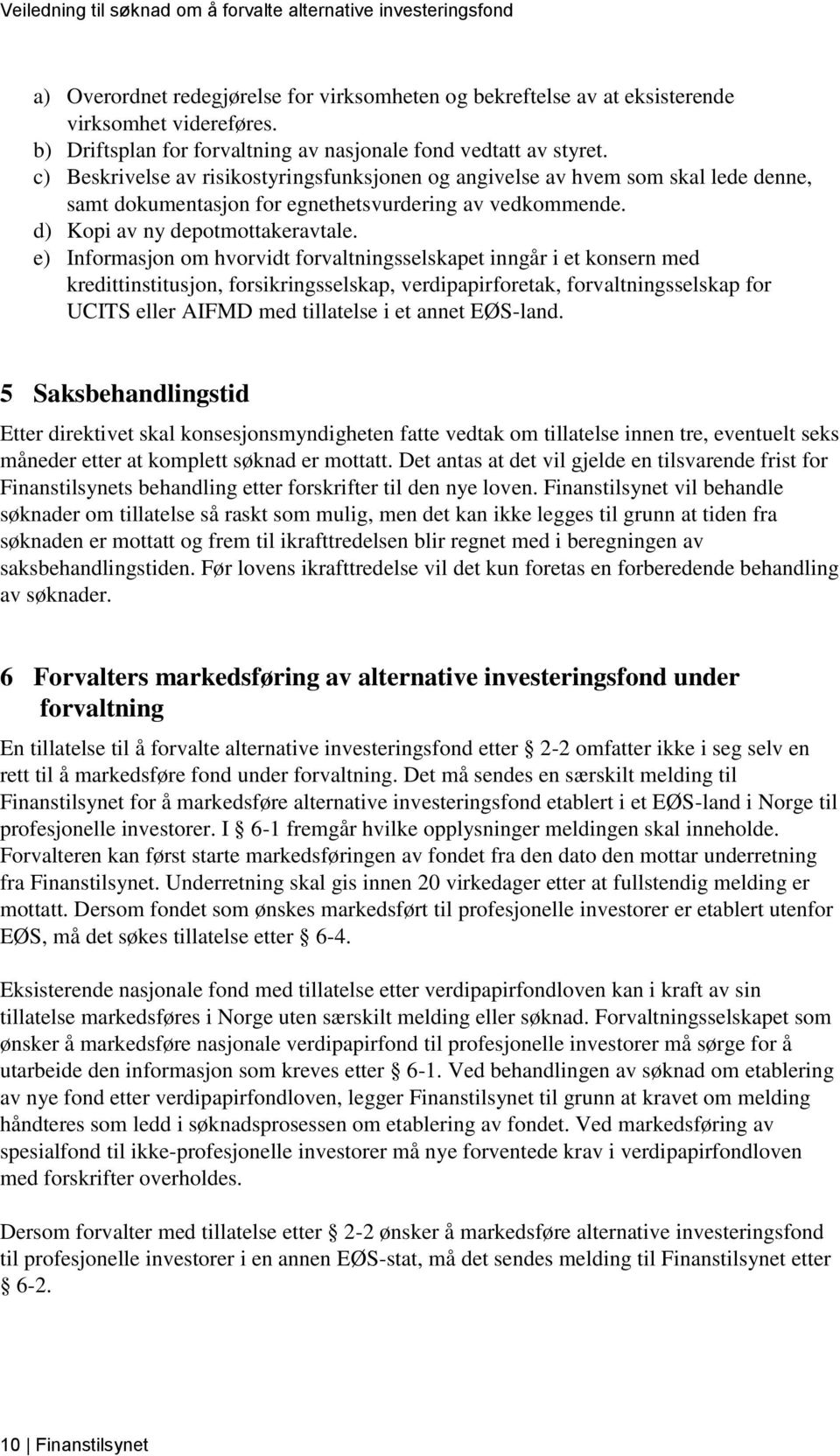 Veiledning til søknad om å forvalte alternative investeringsfond

a) Overordnet redegjørelse for virksomheten og bekreftelse av at eksisterende virksomhet videreføres.
b) Driftsplan for forvaltning av nasjonale fond vedtatt av styret.
c) Beskrivelse av risikostyringsfunksjonen og angivelse av hvem som skal lede denne, samt dokumentasjon for egnethetsvurdering av vedkommende.
d) Kopi av ny depotmottakeravtale.
e) Informasjon om hvorvidt forvaltningsselskapet inngår i et konsern med kredittinstitusjon, forsikringsselskap, verdipapirforetak, forvaltningsselskap for UCITS eller AIFMD med tillatelse i et annet EØS-land.

5 Saksbehandlingstid

Etter direktivet skal konsesjonsmyndigheten fatte vedtak om tillatelse innen tre, eventuelt seks måneder etter at komplett søknad er mottatt. Det antas at det vil gjelde en tilsvarende frist for Finanstilsynets behandling etter forskrifter til den nye loven. Finanstilsynet vil behandle søknader om tillatelse så raskt som mulig, men det kan ikke legges til grunn at tiden fra søknaden er mottatt og frem til ikrafttredelsen blir regnet med i beregningen av saksbehandlingstiden. Før lovens ikrafttredelse vil det kun foretas en forberedende behandling av søknader.

6 Forvalters markedsføring av alternative investeringsfond under forvaltning

En tillatelse til å forvalte alternative investeringsfond etter § 2-2 omfatter ikke i seg selv en rett til å markedsføre fond under forvaltning. Det må sendes en særskilt melding til Finanstilsynet for å markedsføre alternative investeringsfond etablert i et EØS-land i Norge til profesjonelle investorer. I § 6-1 fremgår hvilke opplysninger meldingen skal inneholde. Forvalteren kan først starte markedsføringen av fondet fra den dato den mottar underretning fra Finanstilsynet. Underretning skal gis innen 20 virkedager etter at fullstendig melding er mottatt. Dersom fondet som ønskes markedsført til profesjonelle investorer er etablert utenfor EØS, må det søkes tillatelse etter § 6-4.

Eksisterende nasjonale fond med tillatelse etter verdipapirfondloven kan i kraft av sin tillatelse markedsføres i Norge uten særskilt melding eller søknad. Forvaltningsselskapet som ønsker å markedsføre nasjonale verdipapirfond til profesjonelle investorer må sørge for å utarbeide den informasjon som kreves etter § 6-1. Ved behandlingen av søknad om etablering av nye fond etter verdipapirfondloven, legger Finanstilsynet til grunn at kravet om melding håndteres som ledd i søknadsprosessen om etablering av fondet. Ved markedsføring av spesialfond til ikke-profesjonelle investorer må nye forventede krav i verdipapirfondloven med forskrifter overholdes.

Dersom forvalter med tillatelse etter § 2-2 ønsker å markedsføre alternative investeringsfond til profesjonelle investorer i en annen EØS-stat, må det sendes melding til Finanstilsynet etter § 6-2.

10 | Finanstilsynet